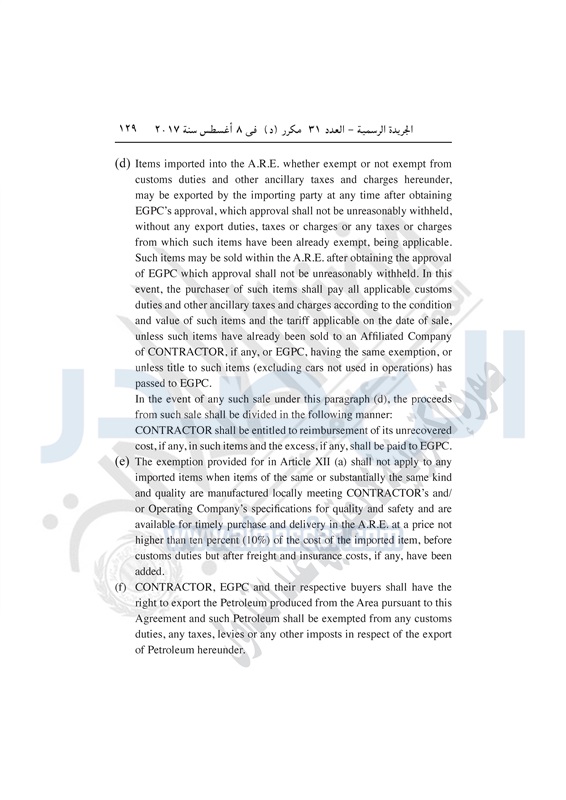 الجريدة الرسمية – العدد ٣١ مكرر (د) فى ٨ أغسطس سنة ٢٠١٧ ١٢٩

(d) Items imported into the A.R.E. whether exempt or not exempt from customs duties and other ancillary taxes and charges hereunder, may be exported by the importing party at any time after obtaining EGPC's approval, which approval shall not be unreasonably withheld, without any export duties, taxes or charges or any taxes or charges from which such items have been already exempt, being applicable. Such items may be sold within the A.R.E. after obtaining the approval of EGPC which approval shall not be unreasonably withheld. In this event, the purchaser of such items shall pay all applicable customs duties and other ancillary taxes and charges according to the condition and value of such items and the tariff applicable on the date of sale, unless such items have already been sold to an Affiliated Company of CONTRACTOR, if any, or EGPC, having the same exemption, or unless title to such items (excluding cars not used in operations) has passed to EGPC.

In the event of any such sale under this paragraph (d), the proceeds from such sale shall be divided in the following manner:

CONTRACTOR shall be entitled to reimbursement of its unrecovered cost, if any, in such items and the excess, if any, shall be paid to EGPC.

(e) The exemption provided for in Article XII (a) shall not apply to any imported items when items of the same or substantially the same kind and quality are manufactured locally meeting CONTRACTOR's and/or Operating Company's specifications for quality and safety and are available for timely purchase and delivery in the A.R.E. at a price not higher than ten percent (10%) of the cost of the imported item, before customs duties but after freight and insurance costs, if any, have been added.

(f) CONTRACTOR, EGPC and their respective buyers shall have the right to export the Petroleum produced from the Area pursuant to this Agreement and such Petroleum shall be exempted from any customs duties, any taxes, levies or any other imposts in respect of the export of Petroleum hereunder.